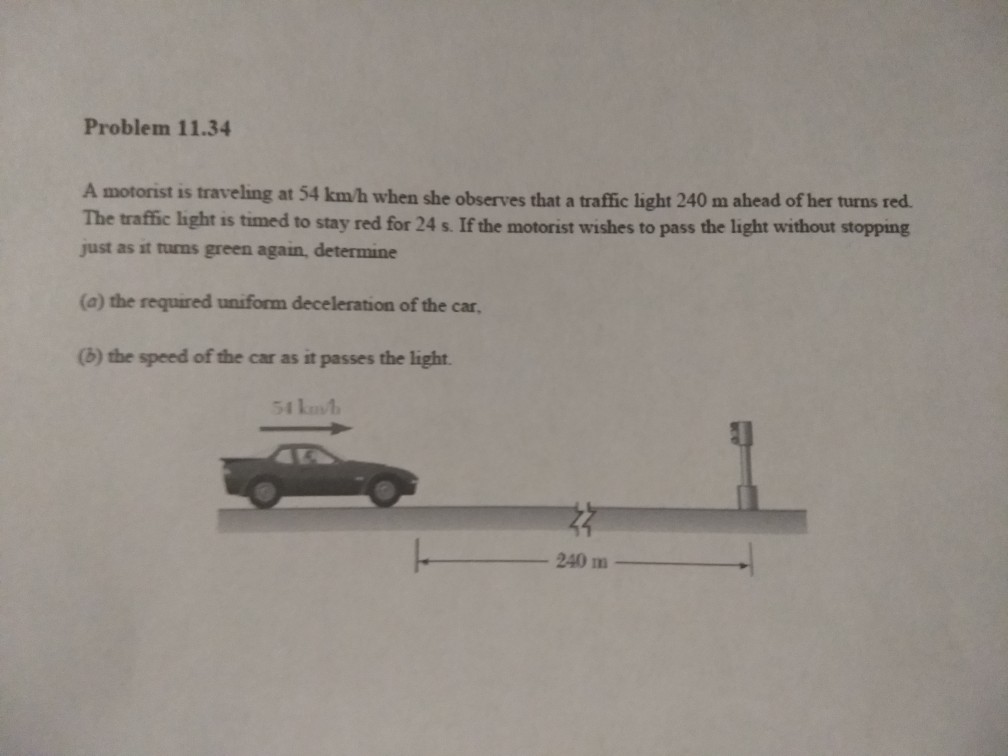 Problem 11.34

A motorist is traveling at 54 km/h when she observes that a traffic light 240 m ahead of her turns red. The traffic light is timed to stay red for 24 s. If the motorist wishes to pass the light without stopping just as it turns green again, determine

(a) the required uniform deceleration of the car,

(b) the speed of the car as it passes the light.

54 km/h

240 m